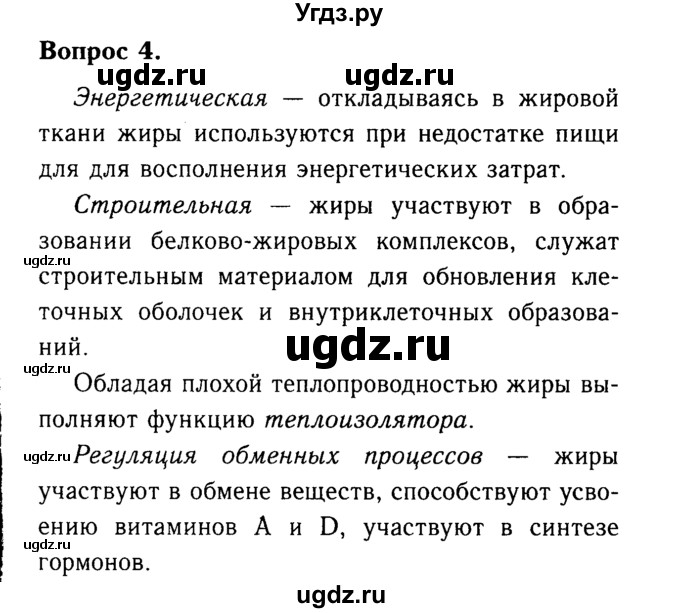 Угдз.ру

Вопрос 4.

ugdz.ru ugdz.ru

Энергетическая — откладываясь в жировой ткани жиры используются при недостатке пищи для для восполнения энергетических затрат.

Строительная — жиры участвуют в образовании белково-жировых комплексов, служат строительным материалом для обновления клеточных оболочек и внутриклеточных образований.

ugdz.ru

ugdz.ru

ugdz.ru

Обладая плохой теплопроводностью жиры выполняют функцию теплоизолятора.

ugdz.ru

Регуляция обменных процессов — жиры участвуют в обмене веществ, способствуют усвоению витаминов A и D, участвуют в синтезе гормонов.

ugdz.ru

ugdz.ru